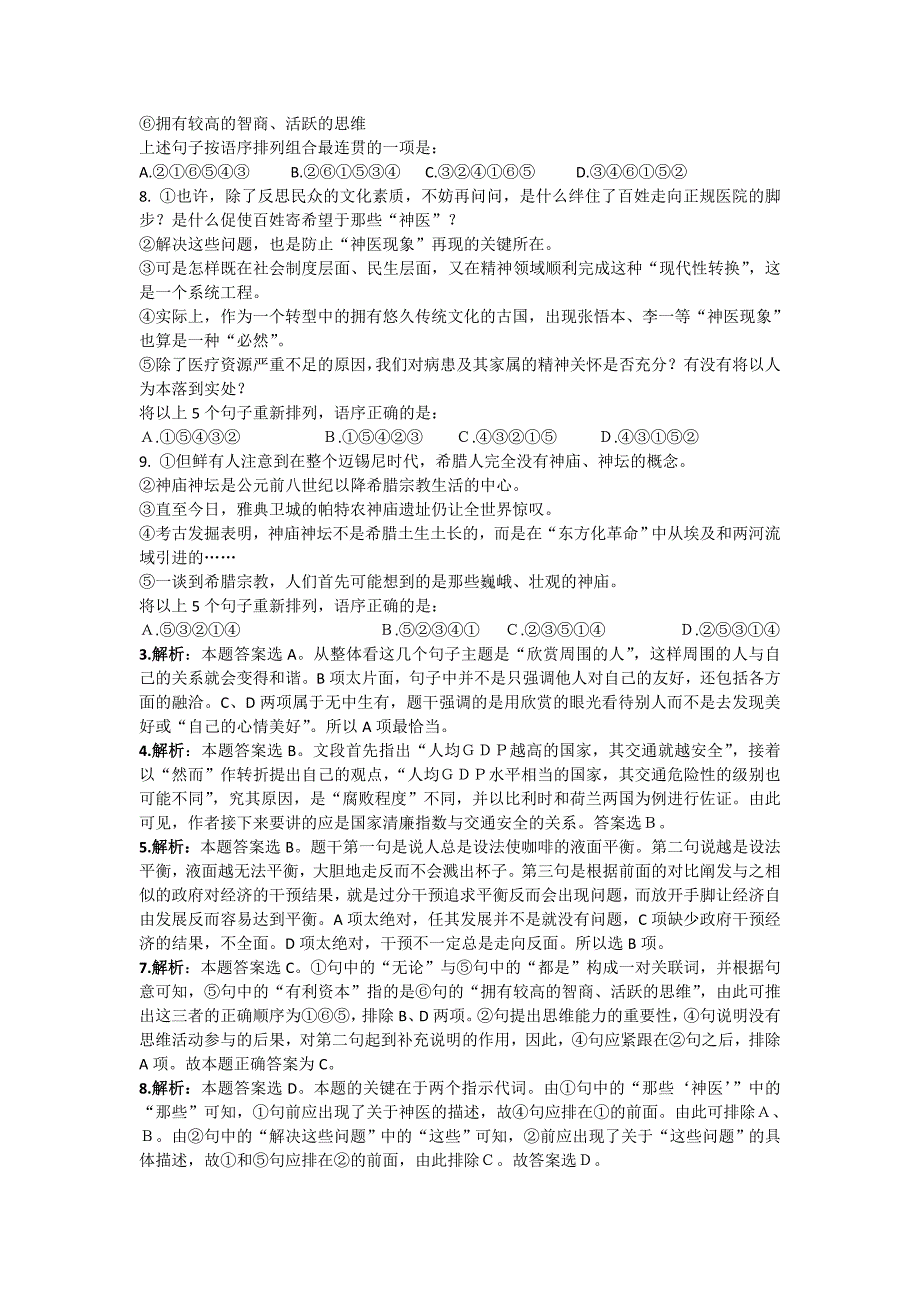 ⑥拥有较高的智商、活跃的思维
上述句子按语序排列组合最连贯的一项是：
A.②①⑥⑤④③　　B.②⑥①⑤③④　　C.③②④①⑥⑤　　D.③④⑥①⑤②
8. ①也许，除了反思民众的文化素质，不妨再问问，是什么绊住了百姓走向正规医院的脚步？是什么促使百姓寄希望于那些“神医”？
②解决这些问题，也是防止“神医现象”再现的关键所在。
③可是怎样既在社会制度层面、民生层面，又在精神领域顺利完成这种“现代性转换”，这是一个系统工程。
④实际上，作为一个转型中的拥有悠久传统文化的古国，出现张悟本、李一等“神医现象”也算是一种“必然”。
⑤除了医疗资源严重不足的原因，我们对病患及其家属的精神关怀是否充分？有没有将以人为本落到实处？
将以上 5 个句子重新排列，语序正确的是：
A.①⑤④③②　　B.①⑤④②③　　C.④③②①⑤　　D.④③①⑤②
9. ①但鲜有人注意到在整个迈锡尼时代，希腊人完全没有神庙、神坛的概念。
②神庙神坛是公元前八世纪以降希腊宗教生活的中心。
③直至今日，雅典卫城的帕特农神庙遗址仍让全世界惊叹。
④考古发掘表明，神庙神坛不是希腊土生土长的，而是在“东方化革命”中从埃及和两河流域引进的……
⑤一谈到希腊宗教，人们首先可能想到的是那些巍峨、壮观的神庙。
将以上 5 个句子重新排列，语序正确的是：
A.⑤③②①④　　B.⑤②③④①　　C.②③⑤①④　　D.②⑤③①④
3.解析：本题答案选 A。从整体看这几个句子主题是“欣赏周围的人”，这样周围的人与自己的关系就会变得和谐。B 项太片面，句子中并不是只强调他人对自己的友好，还包括各方面的融洽。C、D 两项属于无中生有，题干强调的是用欣赏的眼光看待别人而不是去发现美好或“自己的心情美好”。所以 A 项最恰当。
4.解析：本题答案选 B。文段首先指出“人均ＧＤＰ越高的国家，其交通就越安全”，接着以“然而”作转折提出自己的观点，“人均ＧＤＰ水平相当的国家，其交通危险性的级别也可能不同”，究其原因，是“腐败程度”不同，并以比利时和荷兰两国为例进行佐证。由此可见，作者接下来要讲的应是国家清廉指数与交通安全的关系。答案选Ｂ。
5.解析：本题答案选 B。题干第一句是说人总是设法使咖啡的液面平衡。第二句说越是设法平衡，液面越无法平衡，大胆地走反而不会溅出杯子。第三句是根据前面的对比阐发与之相似的政府对经济的干预结果，就是过分干预追求平衡反而会出现问题，而放开手脚让经济自由发展反而容易达到平衡。A 项太绝对，任其发展并不是就没有问题，C 项缺少政府干预经济的结果，不全面。D 项太绝对，干预不一定总是走向反面。所以选 B 项。
7.解析：本题答案选 C。①句中的“无论”与⑤句中的“都是”构成一对关联词，并根据句意可知，⑤句中的“有利资本”指的是⑥句的“拥有较高的智商、活跃的思维”，由此可推出这三者的正确顺序为①⑥⑤，排除 B、D 两项。②句提出思维能力的重要性，④句说明没有思维活动参与的后果，对第二句起到补充说明的作用，因此，④句应紧跟在②句之后，排除 A 项。故本题正确答案为 C。
8.解析：本题答案选 D。本题的关键在于两个指示代词。由①句中的“那些‘神医’”中的“那些”可知，①句前应出现了关于神医的描述，故④句应排在①的前面。由此可排除Ａ、Ｂ。由②句中的“解决这些问题”中的“这些”可知，②前应出现了关于“这些问题”的具体描述，故①和⑤句应排在②的前面，由此排除Ｃ。故答案选Ｄ。